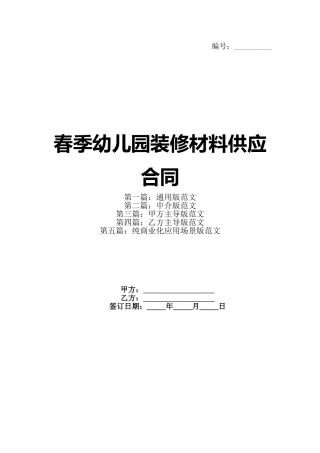 编号：__________

春季幼儿园装修材料供应合同

第一篇：通用版范文
第二篇：中介版范文
第三篇：甲方主导版范文
第四篇：乙方主导版范文
第五篇：纯商业化应用场景版范文

甲方：__________________
乙方：__________________
签订日期：_____年_____月_____日